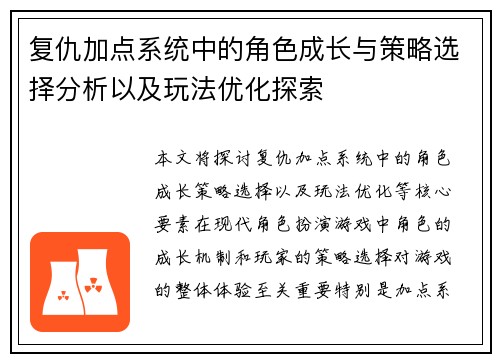 复仇加点系统中的角色成长与策略选择分析以及玩法优化探索

本文将探讨复仇加点系统中的角色成长策略选择以及玩法优化等核心要素在现代角色扮演游戏中角色的成长机制和玩家的策略选择对游戏的整体体验至关重要特别是加点系